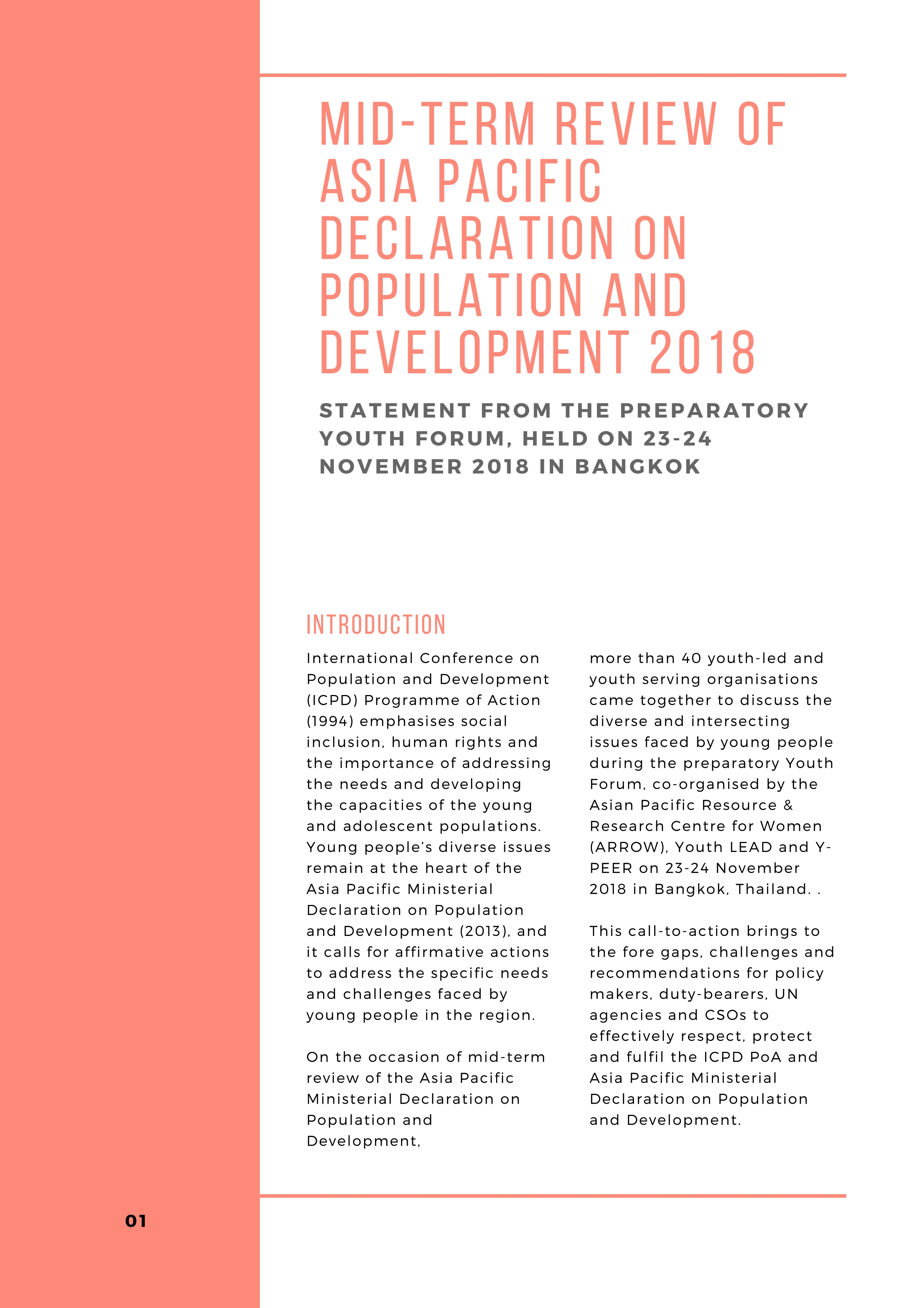 MID-TERM REVIEW OF ASIA PACIFIC DECLARATION ON POPULATION AND DEVELOPMENT 2018

STATEMENT FROM THE PREPARATORY YOUTH FORUM, HELD ON 23-24 NOVEMBER 2018 IN BANGKOK

INTRODUCTION

International Conference on Population and Development (ICPD) Programme of Action (1994) emphasises social inclusion, human rights and the importance of addressing the needs and developing the capacities of the young and adolescent populations. Young people's diverse issues remain at the heart of the Asia Pacific Ministerial Declaration on Population and Development (2013), and it calls for affirmative actions to address the specific needs and challenges faced by young people in the region.

On the occasion of mid-term review of the Asia Pacific Ministerial Declaration on Population and Development, more than 40 youth-led and youth serving organisations came together to discuss the diverse and intersecting issues faced by young people during the preparatory Youth Forum, co-organised by the Asian Pacific Resource & Research Centre for Women (ARROW), Youth LEAD and Y-PEER on 23-24 November 2018 in Bangkok, Thailand. .

This call-to-action brings to the fore gaps, challenges and recommendations for policy makers, duty-bearers, UN agencies and CSOs to effectively respect, protect and fulfil the ICPD PoA and Asia Pacific Ministerial Declaration on Population and Development.

01